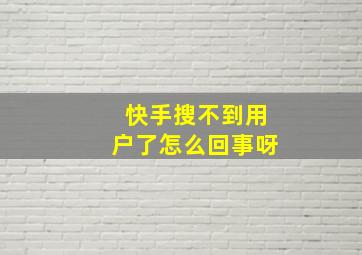 快手搜不到用户了怎么回事呀